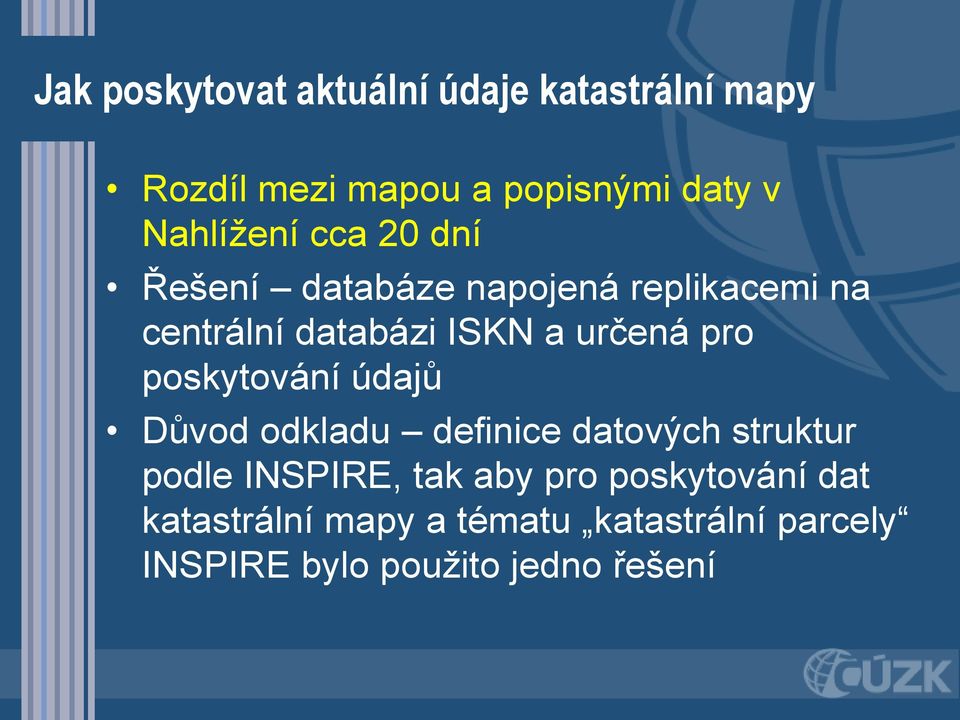 Jak poskytovat aktuální údaje katastrální mapy

• Rozdíl mezi mapou a popisnými daty v Nahlížení cca 20 dní

• Řešení – databáze napojená replikacemi na centrální databázi ISKN a určená pro poskytování údajů

• Důvod odkladu – definice datových struktur podle INSPIRE, tak aby pro poskytování dat katastrální mapy a tématu „katastrální parcely“ INSPIRE bylo použito jedno řešení

ČÚZK